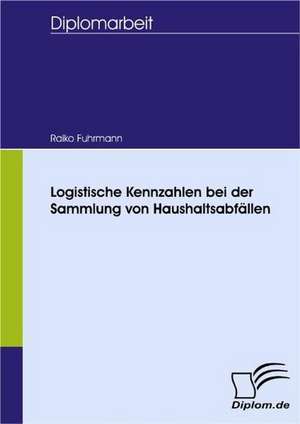 Diplomarbeit

Raiko Fuhrmann

Logistische Kennzahlen bei der Sammlung von Haushaltsabfällen

Diplom.de